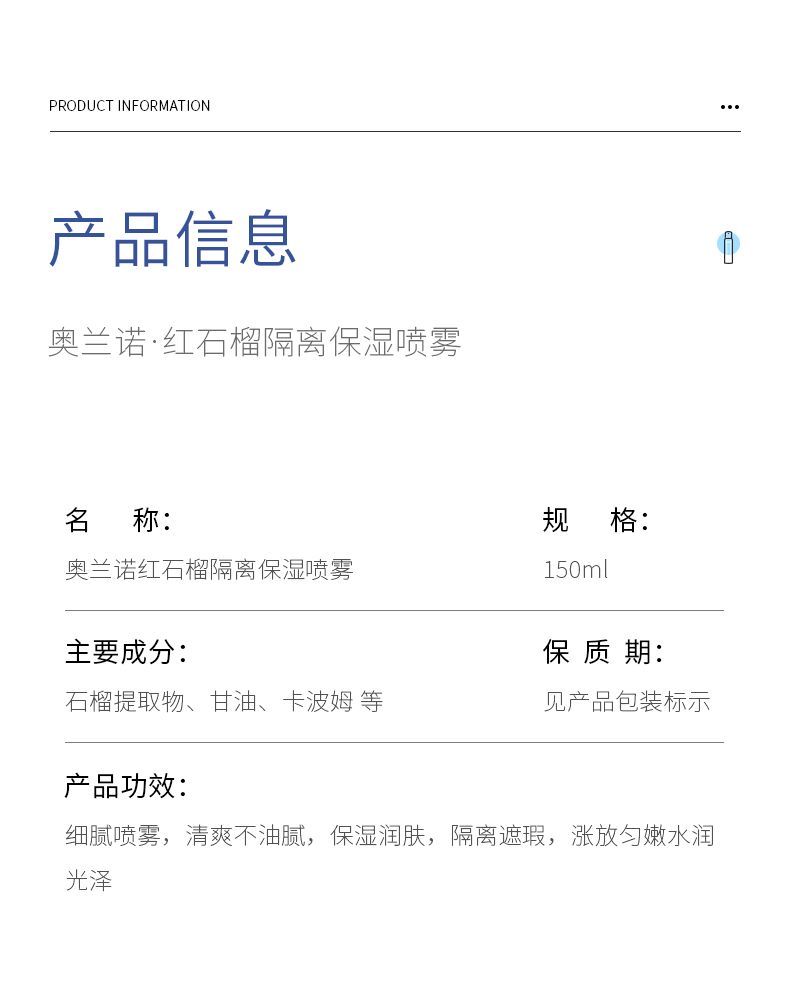 PRODUCT INFORMATION

产品信息

奥兰诺·红石榴隔离保湿喷雾

名 称:
奥兰诺红石榴隔离保湿喷雾

规 格:
150ml

主要成分:
石榴提取物、甘油、卡波姆 等

保 质 期:
见产品包装标示

产品功效:
细腻喷雾，清爽不油腻，保湿润肤，隔离遮瑕，涨放匀嫩水润光泽